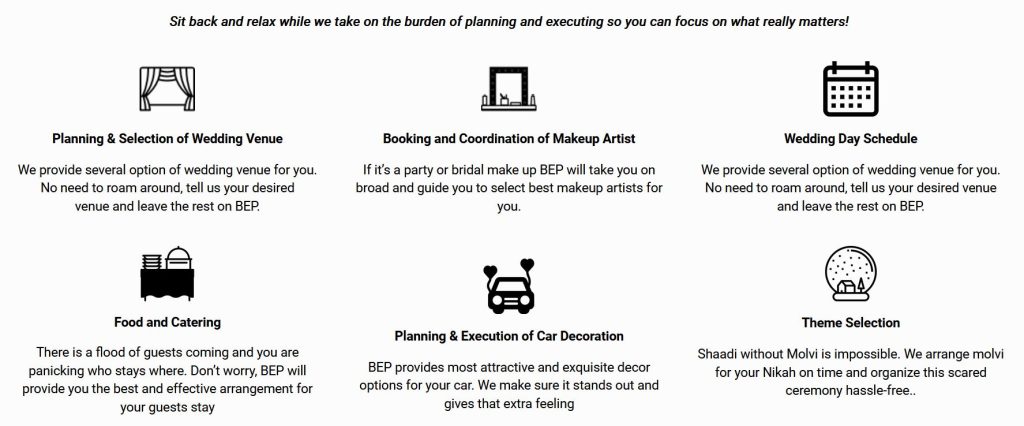 Sit back and relax while we take on the burden of planning and executing so you can focus on what really matters!

Planning & Selection of Wedding Venue

We provide several option of wedding venue for you. No need to roam around, tell us your desired venue and leave the rest on BEP.

Booking and Coordination of Makeup Artist

If it's a party or bridal make up BEP will take you on broad and guide you to select best makeup artists for you.

Wedding Day Schedule

We provide several option of wedding venue for you. No need to roam around, tell us your desired venue and leave the rest on BEP.

Food and Catering

There is a flood of guests coming and you are panicking who stays where. Don't worry, BEP will provide you the best and effective arrangement for your guests stay

Planning & Execution of Car Decoration

BEP provides most attractive and exquisite decor options for your car. We make sure it stands out and gives that extra feeling

Theme Selection

Shaadi without Molvi is impossible. We arrange molvi for your Nikah on time and organize this scared ceremony hassle-free..